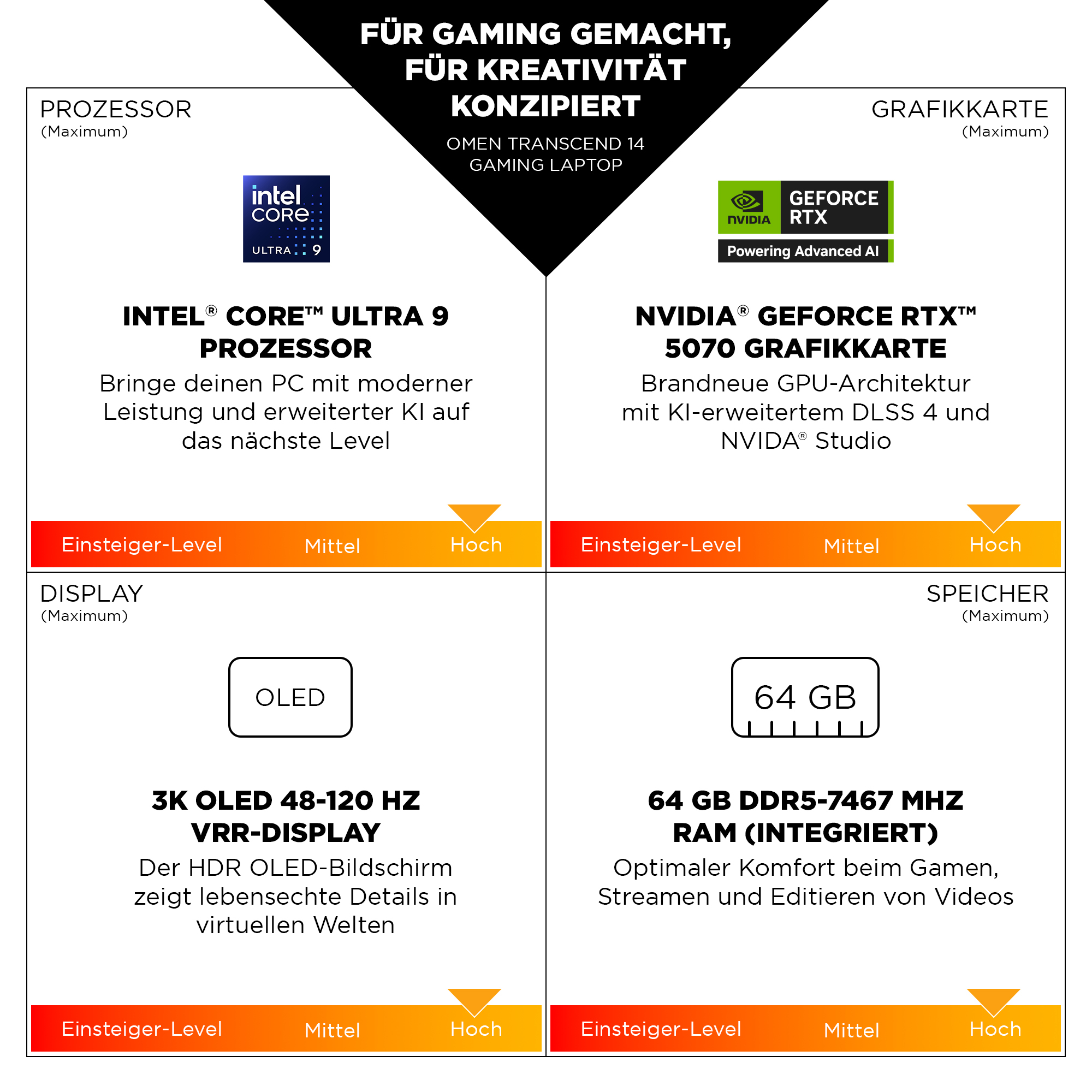 FÜR GAMING GEMACHT, FÜR KREATIVITÄT KONZIPIERT

OMEN TRANSCEND 14 GAMING LAPTOP

PROZESSOR
(Maximum)

intel CORE ULTRA 9

INTEL® CORE™ ULTRA 9 PROZESSOR

Bringe deinen PC mit moderner Leistung und erweiterter KI auf das nächste Level

Einsteiger-Level Mittel Hoch

GRAFIKKARTE
(Maximum)

NVIDIA GEFORCE RTX
Powering Advanced AI

NVIDIA® GEFORCE RTX™ 5070 GRAFIKKARTE

Brandneue GPU-Architektur mit KI-erweitertem DLSS 4 und NVIDA® Studio

Einsteiger-Level Mittel Hoch

DISPLAY
(Maximum)

OLED

3K OLED 48-120 HZ VRR-DISPLAY

Der HDR OLED-Bildschirm zeigt lebensechte Details in virtuellen Welten

Einsteiger-Level Mittel Hoch

SPEICHER
(Maximum)

64 GB

64 GB DDR5-7467 MHZ RAM (INTEGRIERT)

Optimaler Komfort beim Gamen, Streamen und Editieren von Videos

Einsteiger-Level Mittel Hoch